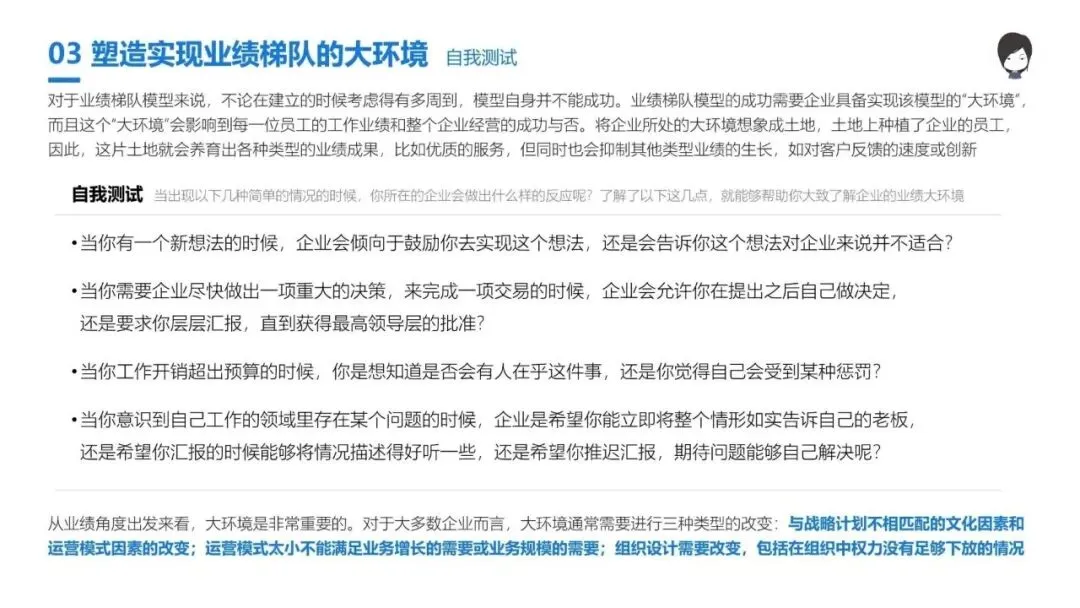 03 塑造实现业绩梯队的大环境 自我测试

对于业绩梯队模型来说，不论在建立的时候考虑得有多周到，模型自身并不能成功。业绩梯队模型的成功需要企业具备实现该模型的“大环境”，而且这个“大环境”会影响到每一位员工的工作业绩和整个企业经营的成功与否。将企业所处的大环境想象成土地，土地上种植了企业的员工，因此，这片土地就会养育出各种类型的业绩成果，比如优质的服务，但同时也会抑制其他类型业绩的生长，如对客户反馈的速度或创新

自我测试 当出现以下几种简单的情况的时候，你所在的企业会做出什么样的反应呢？了解了以下这几点，就能够帮助你大致了解企业的业绩大环境

• 当你有一个新想法的时候，企业会倾向于鼓励你去实现这个想法，还是会告诉你这个想法对企业来说并不适合？

• 当你需要企业尽快做出一项重大的决策，来完成一项交易的时候，企业会允许你在提出之后自己做决定，还是要求你层层汇报，直到获得最高领导层的批准？

• 当你工作开销超出预算的时候，你是想知道是否会有人在乎这件事，还是你觉得自己会受到某种惩罚？

• 当你意识到自己工作的领域里存在某个问题的时候，企业是希望你能立即将整个情形如实告诉自己的老板，还是希望你汇报的时候能够将情况描述得好听一些，还是希望你推迟汇报，期待问题能够自己解决呢？

从业绩角度出发来看，大环境是非常重要的。对于大多数企业而言，大环境通常需要进行三种类型的改变：与战略计划不相匹配的文化因素和运营模式因素的改变；运营模式太小不能满足业务增长的需要或业务规模的需要；组织设计需要改变，包括在组织中权力没有足够下放的情况